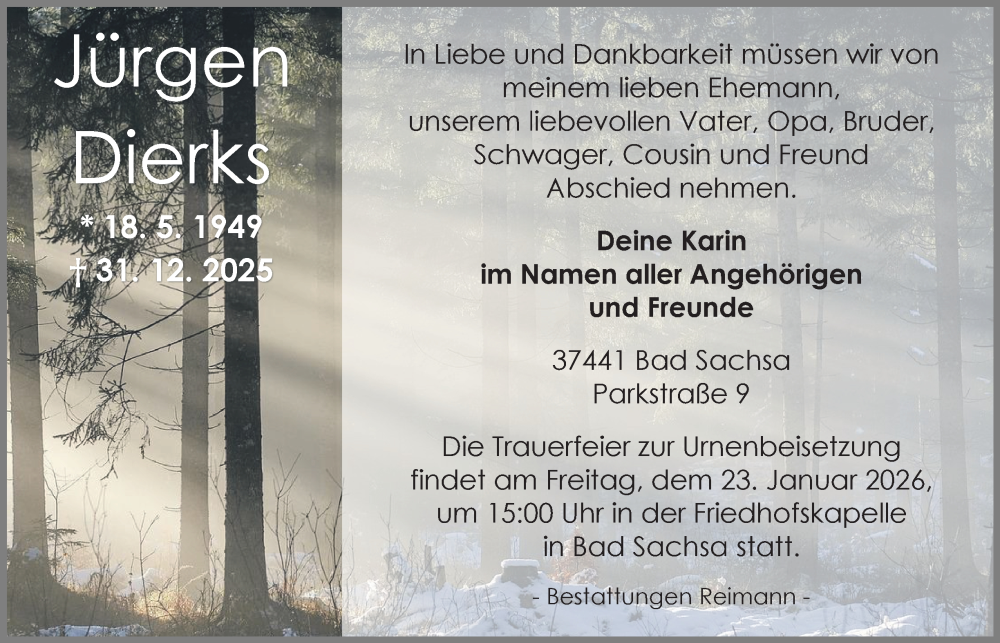 Jürgen Dierks

* 18. 5. 1949
† 31. 12. 2025

In Liebe und Dankbarkeit müssen wir von meinem lieben Ehemann, unserem liebevollen Vater, Opa, Bruder, Schwager, Cousin und Freund Abschied nehmen.

Deine Karin
im Namen aller Angehörigen
und Freunde

37441 Bad Sachsa
Parkstraße 9

Die Trauerfeier zur Urnenbeisetzung findet am Freitag, dem 23. Januar 2026, um 15:00 Uhr in der Friedhofskapelle in Bad Sachsa statt.

- Bestattungen Reimann -